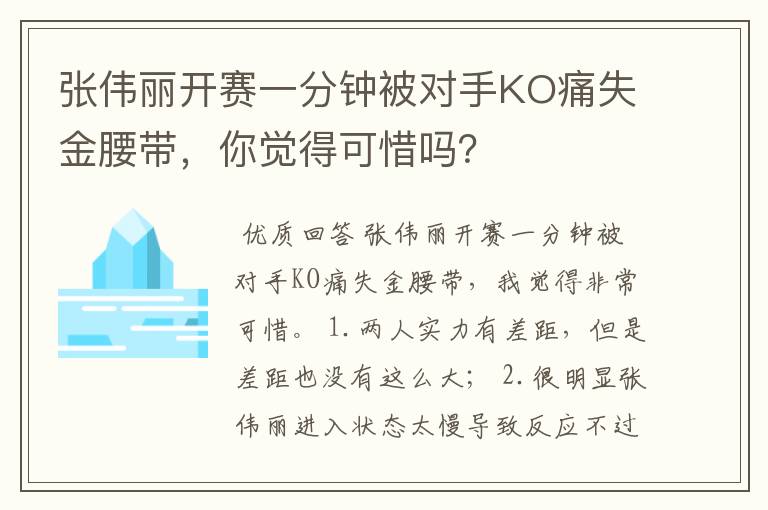 张伟丽开赛一分钟被对手KO痛失金腰带，你觉得可惜吗?

优质回答 张伟丽开赛一分钟被对手KO痛失金腰带，我觉得非常可惜。 1.两人实力有差距，但是差距也没有这么大； 2.很明显张伟丽进入状态太慢导致反应不过